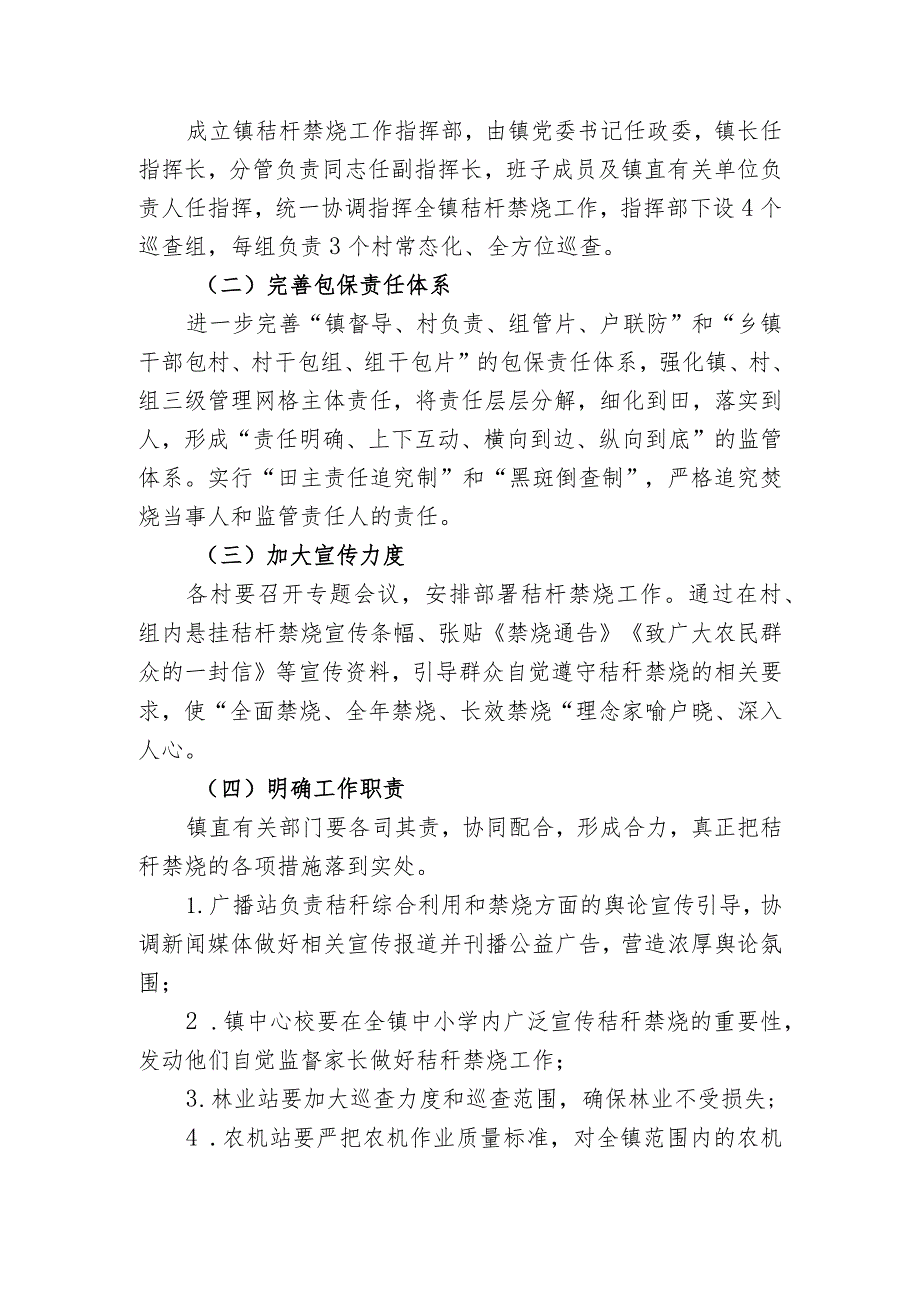 成立镇秸杆禁烧工作指挥部，由镇党委书记任政委，镇长任指挥长，分管负责同志任副指挥长，班子成员及镇直有关单位负责人任指挥，统一协调指挥全镇秸杆禁烧工作，指挥部下设4个巡查组，每组负责3个村常态化、全方位巡查。

（二）完善包保责任体系

进一步完善“镇督导、村负责、组管片、户联防”和“乡镇干部包村、村干包组、组干包片”的包保责任体系，强化镇、村、组三级管理网格主体责任，将责任层层分解，细化到田，落实到人，形成“责任明确、上下互动、横向到边、纵向到底”的监管体系。实行“田主责任追究制”和“黑斑倒查制”，严格追究焚烧当事人和监管责任人的责任。

（三）加大宣传力度

各村要召开专题会议，安排部署秸杆禁烧工作。通过在村、组内悬挂秸杆禁烧宣传条幅、张贴《禁烧通告》《致广大农民群众的一封信》等宣传资料，引导群众自觉遵守秸秆禁烧的相关要求，使“全面禁烧、全年禁烧、长效禁烧“理念家喻户晓、深入人心。

（四）明确工作职责

镇直有关部门要各司其责，协同配合，形成合力，真正把秸秆禁烧的各项措施落到实处。

1.广播站负责秸秆综合利用和禁烧方面的舆论宣传引导，协调新闻媒体做好相关宣传报道并刊播公益广告，营造浓厚舆论氛围；

2．镇中心校要在全镇中小学内广泛宣传秸秆禁烧的重要性，发动他们自觉监督家长做好秸秆禁烧工作；

3.林业站要加大巡查力度和巡查范围，确保林业不受损失；

4．农机站要严把农机作业质量标准，对全镇范围内的农机